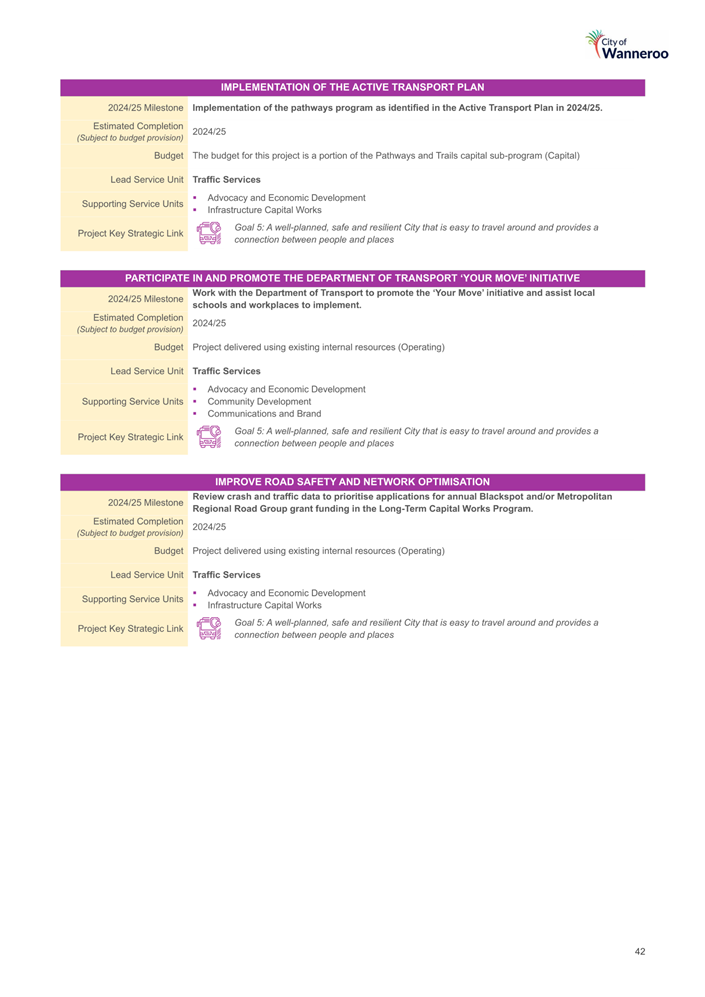 City of Wanneroo

| IMPLEMENTATION OF THE ACTIVE TRANSPORT PLAN | |
|---|---|
| 2024/25 Milestone | Implementation of the pathways program as identified in the Active Transport Plan in 2024/25. |
| Estimated Completion (Subject to budget provision) | 2024/25 |
| Budget | The budget for this project is a portion of the Pathways and Trails capital sub-program (Capital) |
| Lead Service Unit | Traffic Services |
| Supporting Service Units | ▪ Advocacy and Economic Development ▪ Infrastructure Capital Works |
| Project Key Strategic Link | Goal 5: A well-planned, safe and resilient City that is easy to travel around and provides a connection between people and places |

| PARTICIPATE IN AND PROMOTE THE DEPARTMENT OF TRANSPORT 'YOUR MOVE' INITIATIVE | |
|---|---|
| 2024/25 Milestone | Work with the Department of Transport to promote the 'Your Move' initiative and assist local schools and workplaces to implement. |
| Estimated Completion (Subject to budget provision) | 2024/25 |
| Budget | Project delivered using existing internal resources (Operating) |
| Lead Service Unit | Traffic Services |
| Supporting Service Units | ▪ Advocacy and Economic Development ▪ Community Development ▪ Communications and Brand |
| Project Key Strategic Link | Goal 5: A well-planned, safe and resilient City that is easy to travel around and provides a connection between people and places |

| IMPROVE ROAD SAFETY AND NETWORK OPTIMISATION | |
|---|---|
| 2024/25 Milestone | Review crash and traffic data to prioritise applications for annual Blackspot and/or Metropolitan Regional Road Group grant funding in the Long-Term Capital Works Program. |
| Estimated Completion (Subject to budget provision) | 2024/25 |
| Budget | Project delivered using existing internal resources (Operating) |
| Lead Service Unit | Traffic Services |
| Supporting Service Units | ▪ Advocacy and Economic Development ▪ Infrastructure Capital Works |
| Project Key Strategic Link | Goal 5: A well-planned, safe and resilient City that is easy to travel around and provides a connection between people and places |

42